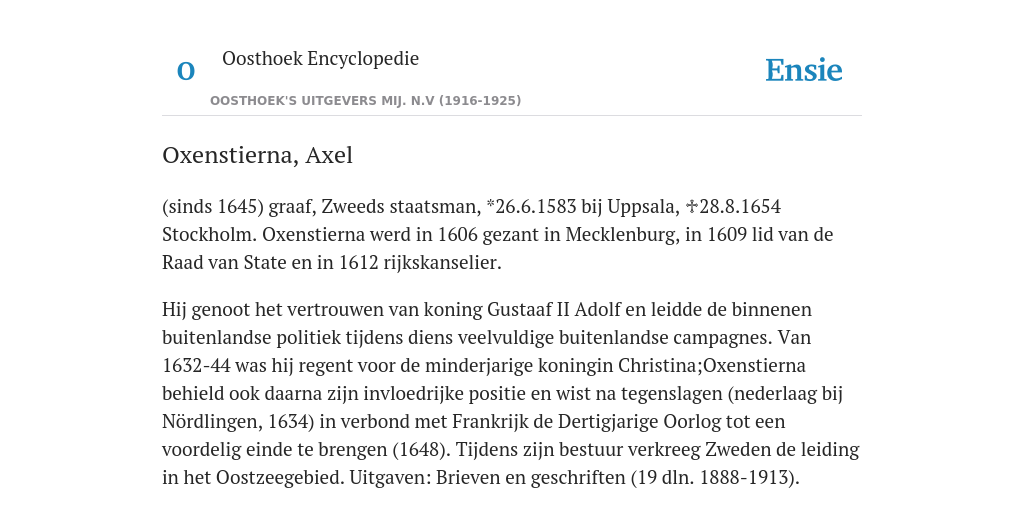 O

Oosthoek Encyclopedie

OOSTHOEK'S UITGEVERS MIJ. N.V (1916-1925)

Ensie

Oxenstierna, Axel

(sinds 1645) graaf, Zweeds staatsman, *26.6.1583 bij Uppsala, ✝28.8.1654 Stockholm. Oxenstierna werd in 1606 gezant in Mecklenburg, in 1609 lid van de Raad van State en in 1612 rijkskanselier.

Hij genoot het vertrouwen van koning Gustaaf II Adolf en leidde de binnenen buitenlandse politiek tijdens diens veelvuldige buitenlandse campagnes. Van 1632-44 was hij regent voor de minderjarige koningin Christina;Oxenstierna behield ook daarna zijn invloedrijke positie en wist na tegenslagen (nederlaag bij Nördlingen, 1634) in verbond met Frankrijk de Dertigjarige Oorlog tot een voordelig einde te brengen (1648). Tijdens zijn bestuur verkreeg Zweden de leiding in het Oostzeegebied. Uitgaven: Brieven en geschriften (19 dln. 1888-1913).